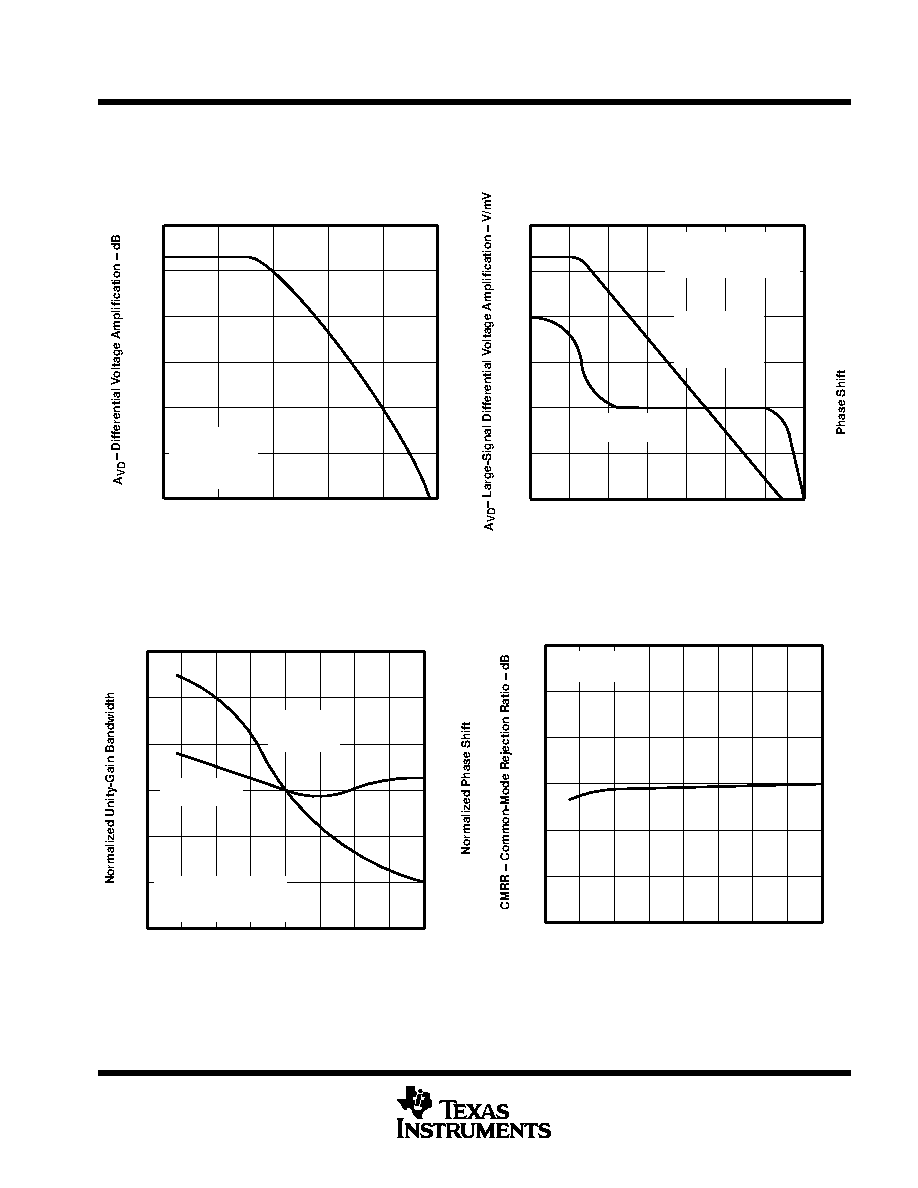 $A_{VD}$ – Differential Voltage Amplification – dB

$A_{VD}$ – Large-Signal Differential Voltage Amplification – V/mV

Phase Shift

Normalized Unity-Gain Bandwidth

Normalized Phase Shift

CMRR – Common-Mode Rejection Ratio – dB

TEXAS INSTRUMENTS